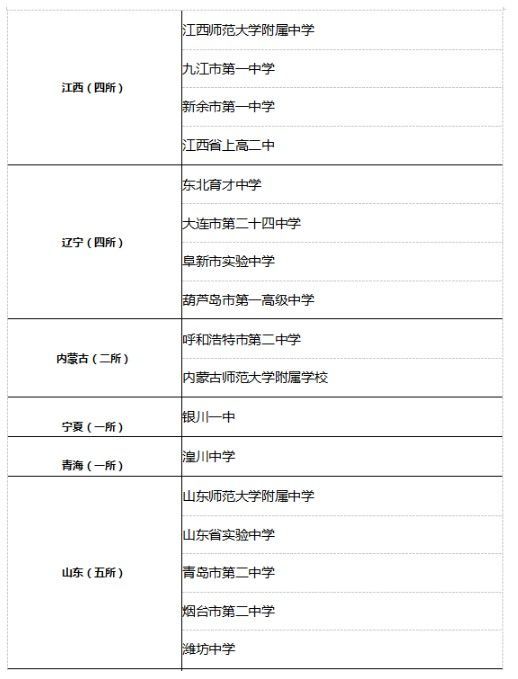 | | |
|---|---|
| 江西（四所） | 江西师范大学附属中学 |
| | 九江市第一中学 |
| | 新余市第一中学 |
| | 江西省上高二中 |
| 辽宁（四所） | 东北育才中学 |
| | 大连市第二十四中学 |
| | 阜新市实验中学 |
| | 葫芦岛市第一高级中学 |
| 内蒙古（二所） | 呼和浩特市第二中学 |
| | 内蒙古师范大学附属学校 |
| 宁夏（一所） | 银川一中 |
| 青海（一所） | 湟川中学 |
| 山东（五所） | 山东师范大学附属中学 |
| | 山东省实验中学 |
| | 青岛市第二中学 |
| | 烟台市第二中学 |
| | 潍坊中学 |